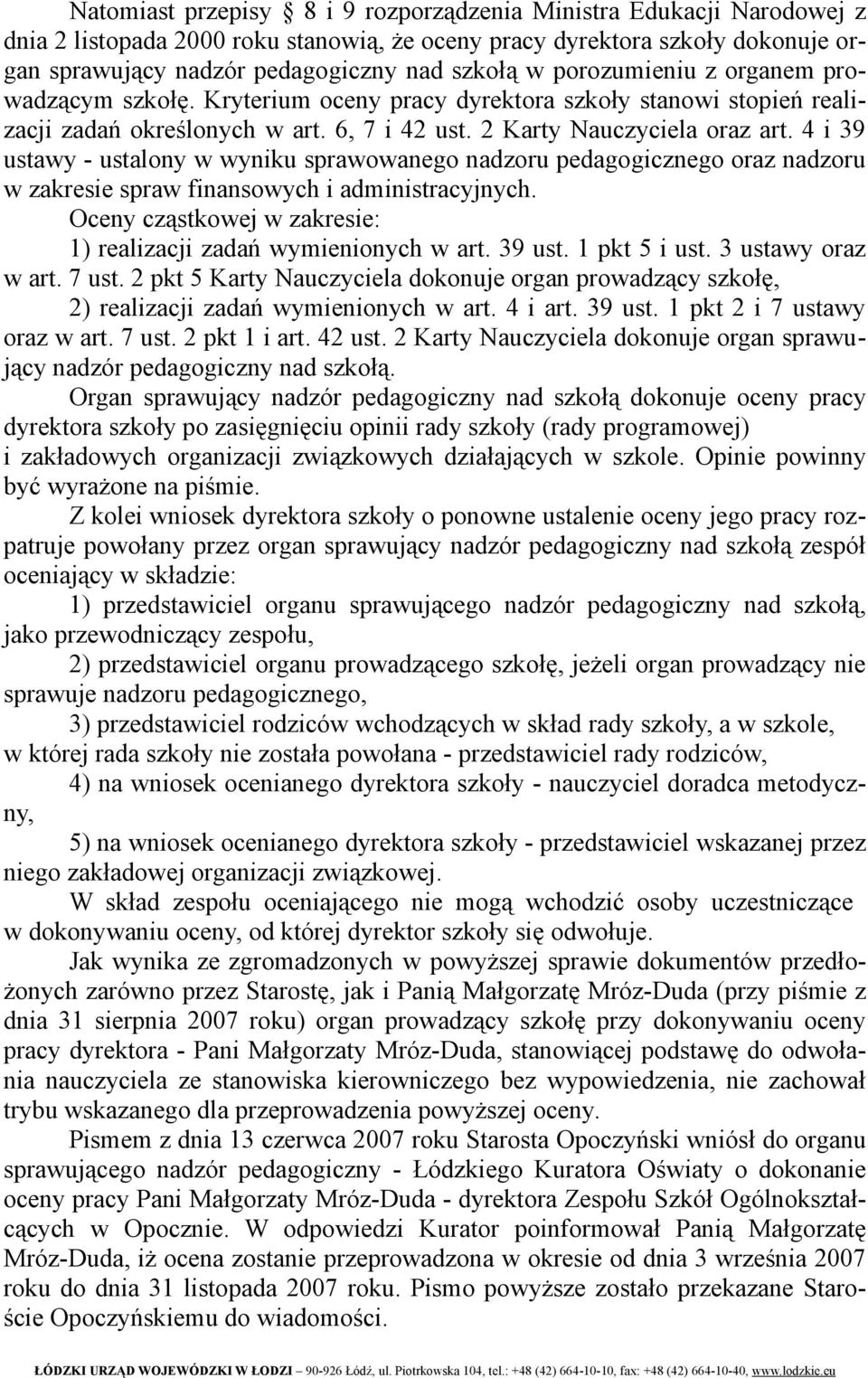 Natomiast przepisy § 8 i 9 rozporządzenia Ministra Edukacji Narodowej z dnia 2 listopada 2000 roku stanowią, że oceny pracy dyrektora szkoły dokonuje organ sprawujący nadzór pedagogiczny nad szkołą w porozumieniu z organem prowadzącym szkołę. Kryterium oceny pracy dyrektora szkoły stanowi stopień realizacji zadań określonych w art. 6, 7 i 42 ust. 2 Karty Nauczyciela oraz art. 4 i 39 ustawy - ustalony w wyniku sprawowanego nadzoru pedagogicznego oraz nadzoru w zakresie spraw finansowych i administracyjnych.

Oceny cząstkowej w zakresie:

1) realizacji zadań wymienionych w art. 39 ust. 1 pkt 5 i ust. 3 ustawy oraz w art. 7 ust. 2 pkt 5 Karty Nauczyciela dokonuje organ prowadzący szkołę,

2) realizacji zadań wymienionych w art. 4 i art. 39 ust. 1 pkt 2 i 7 ustawy oraz w art. 7 ust. 2 pkt 1 i art. 42 ust. 2 Karty Nauczyciela dokonuje organ sprawujący nadzór pedagogiczny nad szkołą.

Organ sprawujący nadzór pedagogiczny nad szkołą dokonuje oceny pracy dyrektora szkoły po zasięgnięciu opinii rady szkoły (rady programowej) i zakładowych organizacji związkowych działających w szkole. Opinie powinny być wyrażone na piśmie.

Z kolei wniosek dyrektora szkoły o ponowne ustalenie oceny jego pracy rozpatruje powołany przez organ sprawujący nadzór pedagogiczny nad szkołą zespół oceniający w składzie:

1) przedstawiciel organu sprawującego nadzór pedagogiczny nad szkołą, jako przewodniczący zespołu,

2) przedstawiciel organu prowadzącego szkołę, jeżeli organ prowadzący nie sprawuje nadzoru pedagogicznego,

3) przedstawiciel rodziców wchodzących w skład rady szkoły, a w szkole, w której rada szkoły nie została powołana - przedstawiciel rady rodziców,

4) na wniosek ocenianego dyrektora szkoły - nauczyciel doradca metodyczny,

5) na wniosek ocenianego dyrektora szkoły - przedstawiciel wskazanej przez niego zakładowej organizacji związkowej.

W skład zespołu oceniającego nie mogą wchodzić osoby uczestniczące w dokonywaniu oceny, od której dyrektor szkoły się odwołuje.

Jak wynika ze zgromadzonych w powyższej sprawie dokumentów przedłożonych zarówno przez Starostę, jak i Panią Małgorzatę Mróz-Duda (przy piśmie z dnia 31 sierpnia 2007 roku) organ prowadzący szkołę przy dokonywaniu oceny pracy dyrektora - Pani Małgorzaty Mróz-Duda, stanowiącej podstawę do odwołania nauczyciela ze stanowiska kierowniczego bez wypowiedzenia, nie zachował trybu wskazanego dla przeprowadzenia powyższej oceny.

Pismem z dnia 13 czerwca 2007 roku Starosta Opoczyński wniósł do organu sprawującego nadzór pedagogiczny - Łódzkiego Kuratora Oświaty o dokonanie oceny pracy Pani Małgorzaty Mróz-Duda - dyrektora Zespołu Szkół Ogólnokształcących w Opocznie. W odpowiedzi Kurator poinformował Panią Małgorzatę Mróz-Duda, iż ocena zostanie przeprowadzona w okresie od dnia 3 września 2007 roku do dnia 31 listopada 2007 roku. Pismo powyższe zostało przekazane Staroście Opoczyńskiemu do wiadomości.

ŁÓDZKI URZĄD WOJEWÓDZKI W ŁODZI – 90-926 Łódź, ul. Piotrkowska 104, tel.: +48 (42) 664-10-10, fax: +48 (42) 664-10-40, www.lodzkie.eu